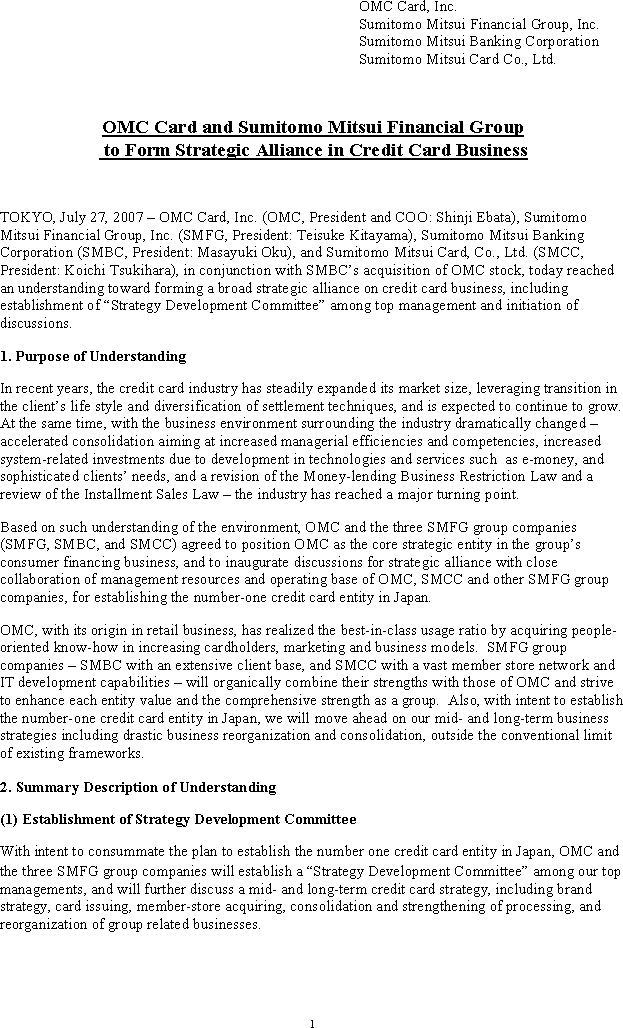 OMC Card, Inc.
Sumitomo Mitsui Financial Group, Inc.
Sumitomo Mitsui Banking Corporation
Sumitomo Mitsui Card Co., Ltd.

OMC Card and Sumitomo Mitsui Financial Group to Form Strategic Alliance in Credit Card Business

TOKYO, July 27, 2007 – OMC Card, Inc. (OMC, President and COO: Shinji Ebata), Sumitomo Mitsui Financial Group, Inc. (SMFG, President: Teisuke Kitayama), Sumitomo Mitsui Banking Corporation (SMBC, President: Masayuki Oku), and Sumitomo Mitsui Card, Co., Ltd. (SMCC, President: Koichi Tsukihara), in conjunction with SMBC's acquisition of OMC stock, today reached an understanding toward forming a broad strategic alliance on credit card business, including establishment of "Strategy Development Committee" among top management and initiation of discussions.

1. Purpose of Understanding

In recent years, the credit card industry has steadily expanded its market size, leveraging transition in the client's life style and diversification of settlement techniques, and is expected to continue to grow. At the same time, with the business environment surrounding the industry dramatically changed – accelerated consolidation aiming at increased managerial efficiencies and competencies, increased system-related investments due to development in technologies and services such as e-money, and sophisticated clients' needs, and a revision of the Money-lending Business Restriction Law and a review of the Installment Sales Law – the industry has reached a major turning point.

Based on such understanding of the environment, OMC and the three SMFG group companies (SMFG, SMBC, and SMCC) agreed to position OMC as the core strategic entity in the group's consumer financing business, and to inaugurate discussions for strategic alliance with close collaboration of management resources and operating base of OMC, SMCC and other SMFG group companies, for establishing the number-one credit card entity in Japan.

OMC, with its origin in retail business, has realized the best-in-class usage ratio by acquiring people-oriented know-how in increasing cardholders, marketing and business models. SMFG group companies – SMBC with an extensive client base, and SMCC with a vast member store network and IT development capabilities – will organically combine their strengths with those of OMC and strive to enhance each entity value and the comprehensive strength as a group. Also, with intent to establish the number-one credit card entity in Japan, we will move ahead on our mid- and long-term business strategies including drastic business reorganization and consolidation, outside the conventional limit of existing frameworks.

2. Summary Description of Understanding

(1) Establishment of Strategy Development Committee

With intent to consummate the plan to establish the number one credit card entity in Japan, OMC and the three SMFG group companies will establish a "Strategy Development Committee" among our top managements, and will further discuss a mid- and long-term credit card strategy, including brand strategy, card issuing, member-store acquiring, consolidation and strengthening of processing, and reorganization of group related businesses.

1